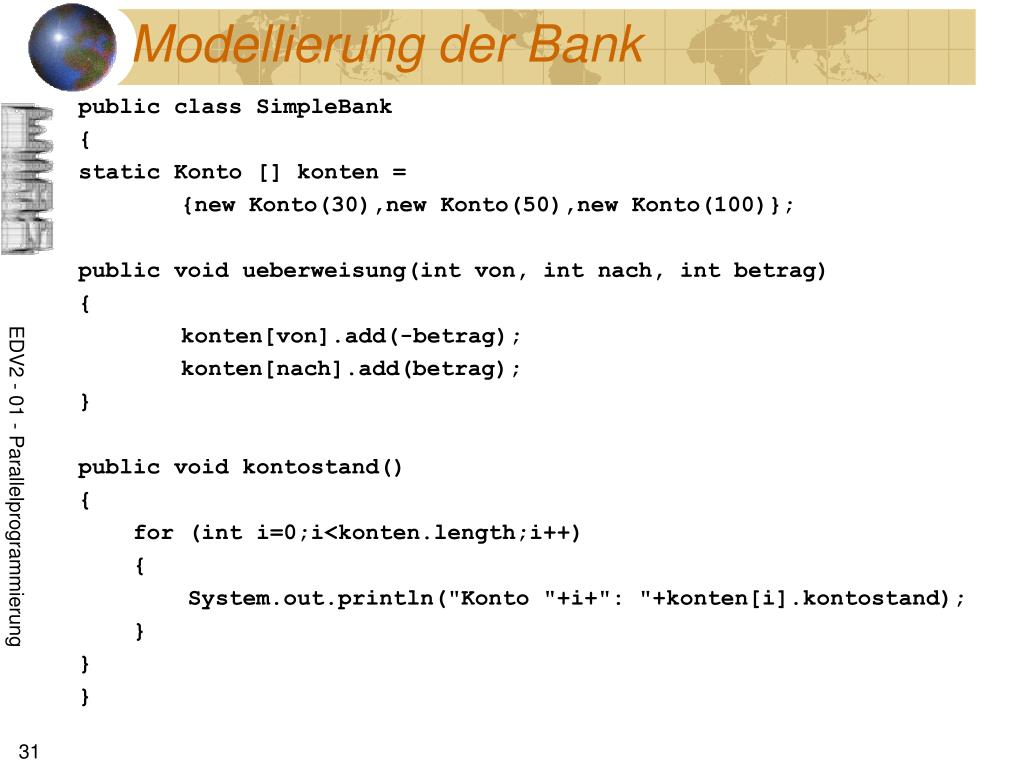 Modellierung der Bank

public class SimpleBank
{
static Konto [] konten =
        {new Konto(30),new Konto(50),new Konto(100)};

public void ueberweisung(int von, int nach, int betrag)
{
        konten[von].add(-betrag);
        konten[nach].add(betrag);
}

public void kontostand()
{
    for (int i=0;i<konten.length;i++)
    {
        System.out.println("Konto "+i+": "+konten[i].kontostand);
    }
}
}

EDV2 - 01 - Parallelprogrammierung

31